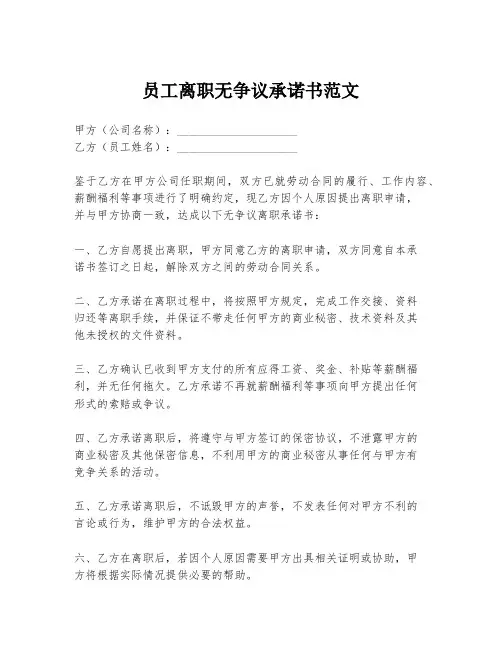 员工离职无争议承诺书范文

甲方（公司名称）：____________________
乙方（员工姓名）：____________________

鉴于乙方在甲方公司任职期间，双方已就劳动合同的履行、工作内容、薪酬福利等事项进行了明确约定，现乙方因个人原因提出离职申请，并与甲方协商一致，达成以下无争议离职承诺书：

一、乙方自愿提出离职，甲方同意乙方的离职申请，双方同意自本承诺书签订之日起，解除双方之间的劳动合同关系。

二、乙方承诺在离职过程中，将按照甲方规定，完成工作交接、资料归还等离职手续，并保证不带走任何甲方的商业秘密、技术资料及其他未授权的文件资料。

三、乙方确认已收到甲方支付的所有应得工资、奖金、补贴等薪酬福利，并无任何拖欠。乙方承诺不再就薪酬福利等事项向甲方提出任何形式的索赔或争议。

四、乙方承诺离职后，将遵守与甲方签订的保密协议，不泄露甲方的商业秘密及其他保密信息，不利用甲方的商业秘密从事任何与甲方有竞争关系的活动。

五、乙方承诺离职后，不诋毁甲方的声誉，不发表任何对甲方不利的言论或行为，维护甲方的合法权益。

六、乙方在离职后，若因个人原因需要甲方出具相关证明或协助，甲方将根据实际情况提供必要的帮助。